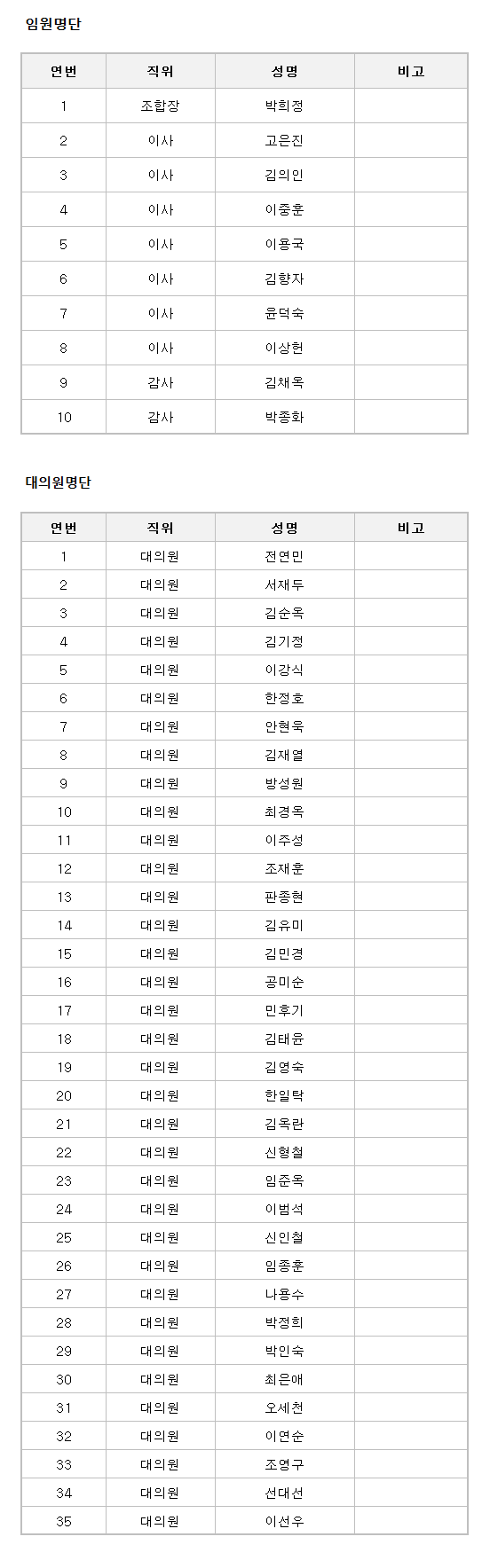 임원명단

| 연번 | 직위 | 성명 | 비고 |
|---|---|---|---|
| 1 | 조합장 | 박희정 | |
| 2 | 이사 | 고은진 | |
| 3 | 이사 | 김의인 | |
| 4 | 이사 | 이중훈 | |
| 5 | 이사 | 이용국 | |
| 6 | 이사 | 김향자 | |
| 7 | 이사 | 윤덕숙 | |
| 8 | 이사 | 이상헌 | |
| 9 | 감사 | 김채옥 | |
| 10 | 감사 | 박종화 | |

대의원명단

| 연번 | 직위 | 성명 | 비고 |
|---|---|---|---|
| 1 | 대의원 | 전연민 | |
| 2 | 대의원 | 서재두 | |
| 3 | 대의원 | 김순옥 | |
| 4 | 대의원 | 김기정 | |
| 5 | 대의원 | 이강식 | |
| 6 | 대의원 | 한정호 | |
| 7 | 대의원 | 안현욱 | |
| 8 | 대의원 | 김재열 | |
| 9 | 대의원 | 방성원 | |
| 10 | 대의원 | 최경옥 | |
| 11 | 대의원 | 이주성 | |
| 12 | 대의원 | 조재훈 | |
| 13 | 대의원 | 판종현 | |
| 14 | 대의원 | 김유미 | |
| 15 | 대의원 | 김민경 | |
| 16 | 대의원 | 공미순 | |
| 17 | 대의원 | 민후기 | |
| 18 | 대의원 | 김태윤 | |
| 19 | 대의원 | 김영숙 | |
| 20 | 대의원 | 한일탁 | |
| 21 | 대의원 | 김옥란 | |
| 22 | 대의원 | 신형철 | |
| 23 | 대의원 | 임준옥 | |
| 24 | 대의원 | 이범석 | |
| 25 | 대의원 | 신인철 | |
| 26 | 대의원 | 임종훈 | |
| 27 | 대의원 | 나용수 | |
| 28 | 대의원 | 박정희 | |
| 29 | 대의원 | 박인숙 | |
| 30 | 대의원 | 최은애 | |
| 31 | 대의원 | 오세천 | |
| 32 | 대의원 | 이연순 | |
| 33 | 대의원 | 조영구 | |
| 34 | 대의원 | 선대선 | |
| 35 | 대의원 | 이선우 | |